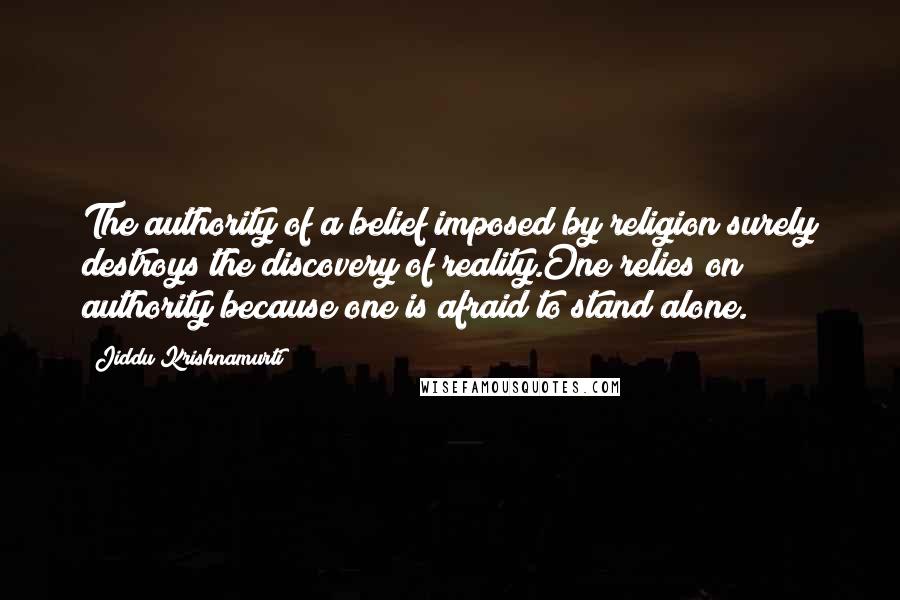 The authority of a belief imposed by religion surely destroys the discovery of reality.One relies on authority because one is afraid to stand alone.

Jiddu Krishnamurti

WISEFAMOUSQUOTES.COM